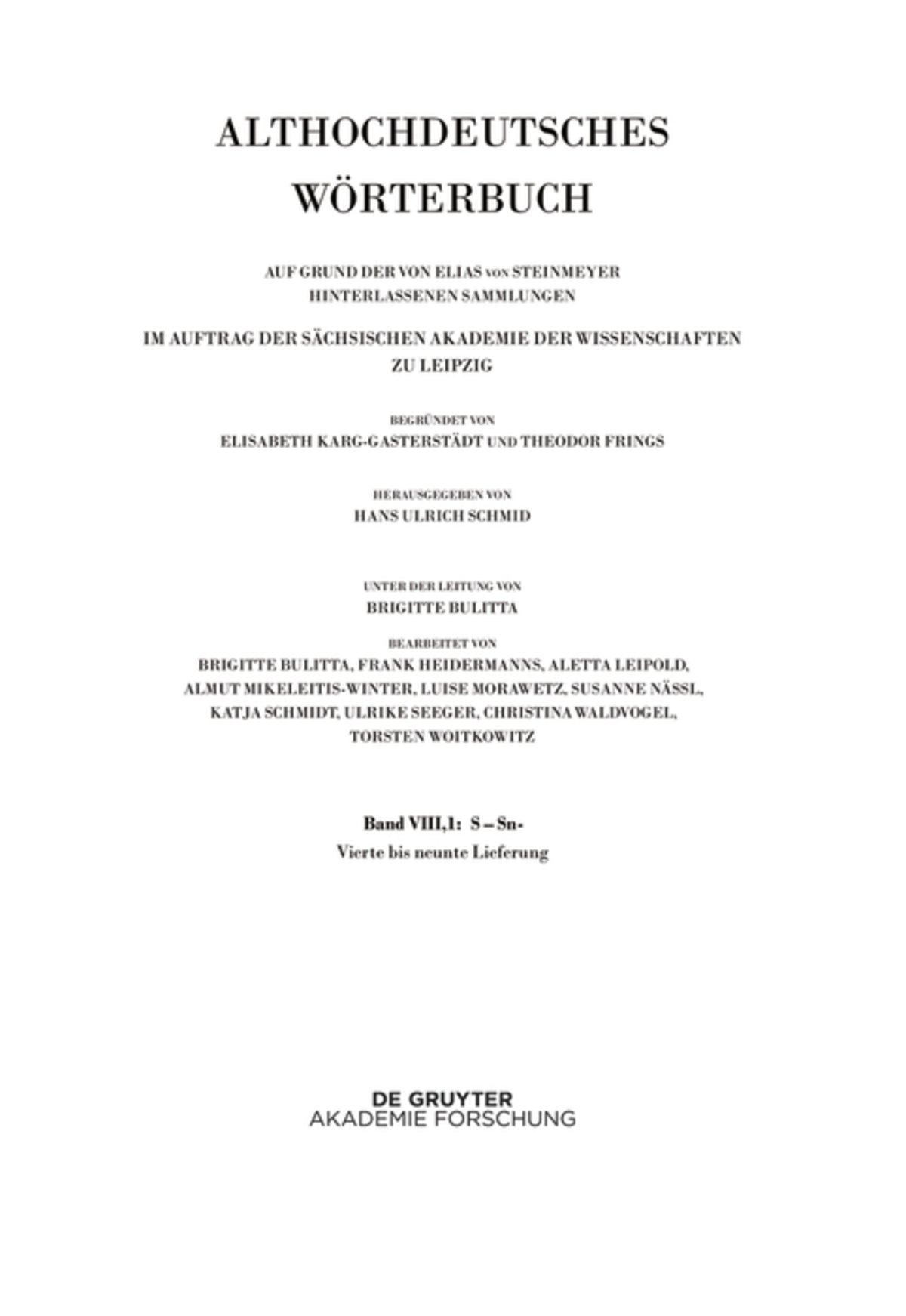 ALTHOCHDEUTSCHES WÖRTERBUCH

AUF GRUND DER VON ELIAS VON STEINMEYER HINTERLASSENEN SAMMLUNGEN

IM AUFTRAG DER SÄCHSISCHEN AKADEMIE DER WISSENSCHAFTEN ZU LEIPZIG

BEGRÜNDET VON
ELISABETH KARG-GASTERSTÄDT UND THEODOR FRINGS

HERAUSGEGEBEN VON
HANS ULRICH SCHMID

UNTER DER LEITUNG VON
BRIGITTE BULITTA

BEARBEITET VON
BRIGITTE BULITTA, FRANK HEIDERMANNS, ALETTA LEIPOLD, ALMUT MIKELEITIS-WINTER, LUISE MORAWETZ, SUSANNE NÄSSL, KATJA SCHMIDT, ULRIKE SEEGER, CHRISTINA WALDVOGEL, TORSTEN WOITKOWITZ

Band VIII,1: S – Sn-
Vierte bis neunte Lieferung

DE GRUYTER
AKADEMIE FORSCHUNG